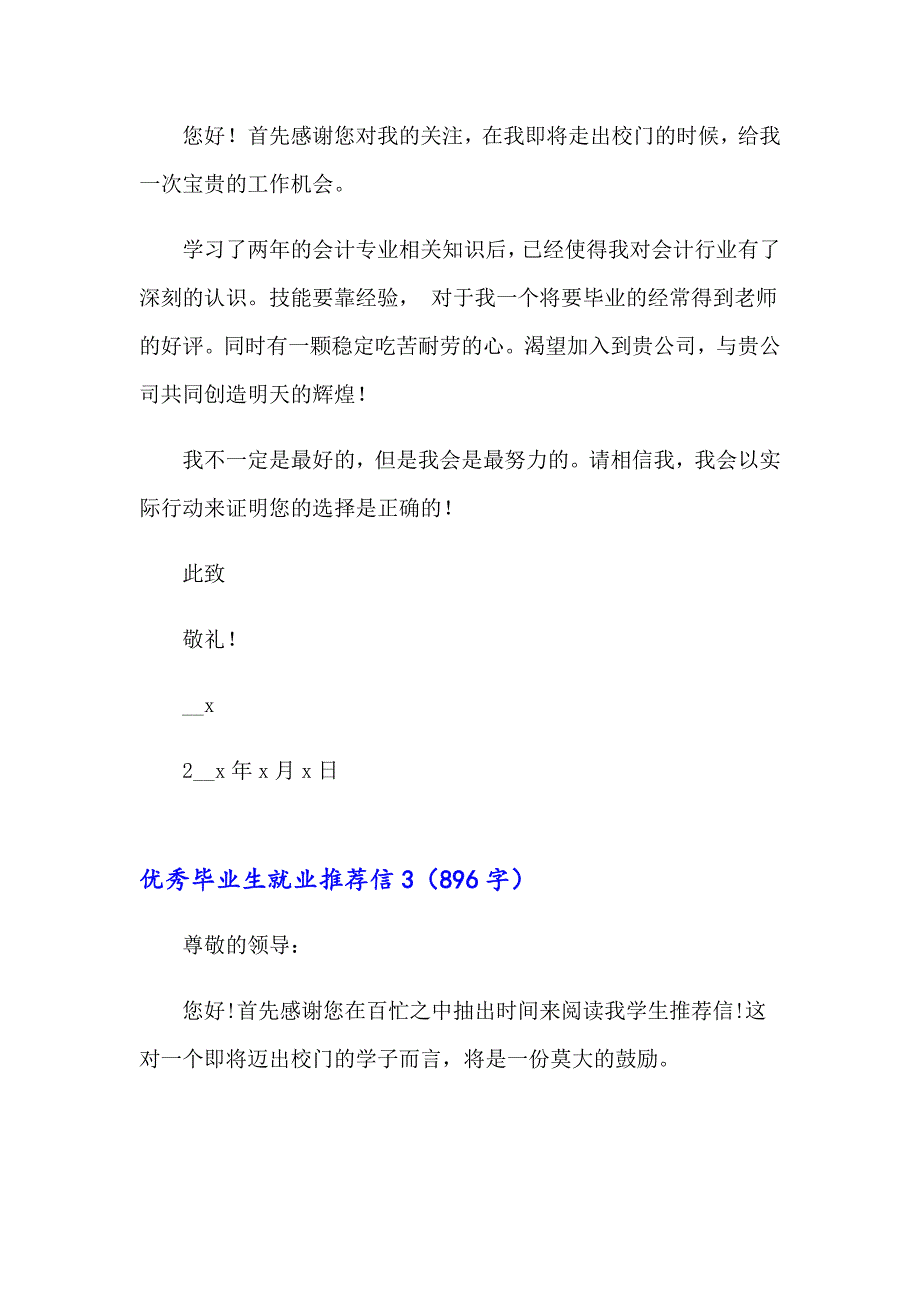 您好！首先感谢您对我的关注，在我即将走出校门的时候，给我一次宝贵的工作机会。

学习了两年的会计专业相关知识后，已经使得我对会计行业有了深刻的认识。技能要靠经验， 对于我一个将要毕业的经常得到老师的好评。同时有一颗稳定吃苦耐劳的心。渴望加入到贵公司，与贵公司共同创造明天的辉煌！

我不一定是最好的，但是我会是最努力的。请相信我，我会以实际行动来证明您的选择是正确的！

此致

敬礼！

__x

2__x 年 x 月 x 日

优秀毕业生就业推荐信 3（896 字）

尊敬的领导：

您好!首先感谢您在百忙之中抽出时间来阅读我学生推荐信!这对一个即将迈出校门的学子而言，将是一份莫大的鼓励。